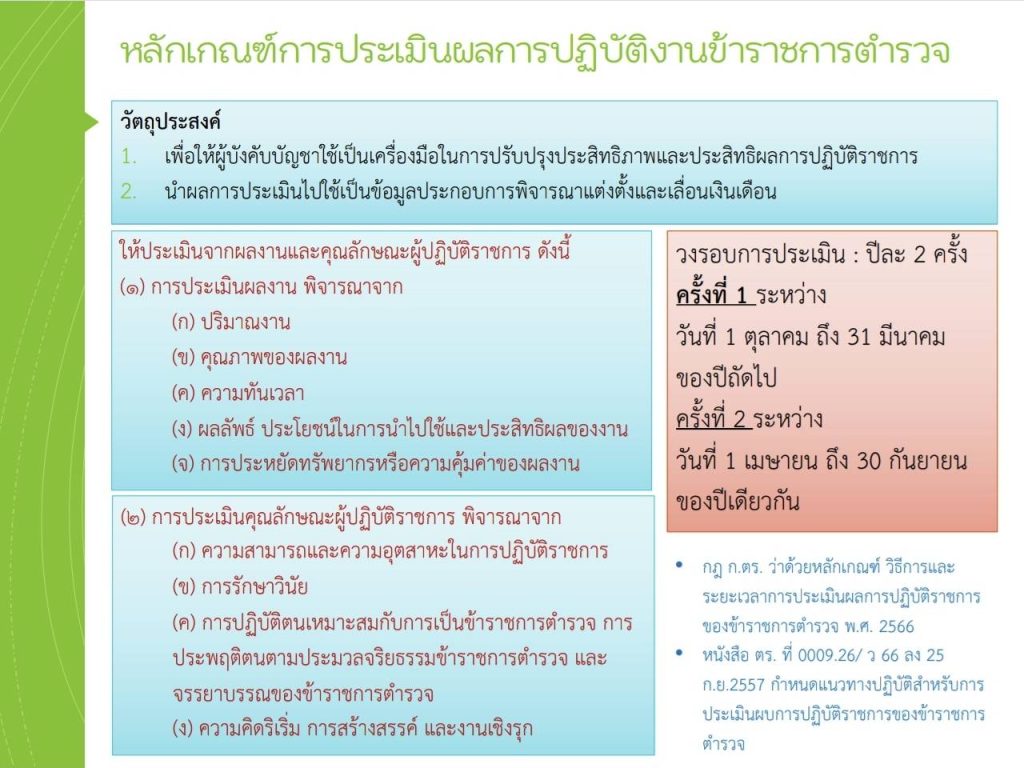 หลักเกณฑ์การประเมินผลการปฏิบัติงานข้าราชการตำรวจ

วัตถุประสงค์
1. เพื่อให้ผู้บังคับบัญชาใช้เป็นเครื่องมือในการปรับปรุงประสิทธิภาพและประสิทธิผลการปฏิบัติราชการ
2. นำผลการประเมินไปใช้เป็นข้อมูลประกอบการพิจารณาแต่งตั้งและเลื่อนเงินเดือน

ให้ประเมินจากผลงานและคุณลักษณะผู้ปฏิบัติราชการ ดังนี้
(๑) การประเมินผลงาน พิจารณาจาก
(ก) ปริมาณงาน
(ข) คุณภาพของผลงาน
(ค) ความทันเวลา
(ง) ผลลัพธ์ ประโยชน์ในการนำไปใช้และประสิทธิผลของงาน
(จ) การประหยัดทรัพยากรหรือความคุ้มค่าของผลงาน

(๒) การประเมินคุณลักษณะผู้ปฏิบัติราชการ พิจารณาจาก
(ก) ความสามารถและความอุตสาหะในการปฏิบัติราชการ
(ข) การรักษาวินัย
(ค) การปฏิบัติตนเหมาะสมกับการเป็นข้าราชการตำรวจ การประพฤติตนตามประมวลจริยธรรมข้าราชการตำรวจ และจรรยาบรรณของข้าราชการตำรวจ
(ง) ความคิดริเริ่ม การสร้างสรรค์ และงานเชิงรุก

วงรอบการประเมิน : ปีละ 2 ครั้ง
ครั้งที่ 1 ระหว่าง
วันที่ 1 ตุลาคม ถึง 31 มีนาคม
ของปีถัดไป
ครั้งที่ 2 ระหว่าง
วันที่ 1 เมษายน ถึง 30 กันยายน
ของปีเดียวกัน

• กฎ ก.ตร. ว่าด้วยหลักเกณฑ์ วิธีการและระยะเวลาการประเมินผลการปฏิบัติราชการของข้าราชการตำรวจ พ.ศ. 2566
• หนังสือ ตร. ที่ 0009.26/ ว 66 ลง 25 ก.ย.2557 กำหนดแนวทางปฏิบัติสำหรับการประเมินผบการปฏิบัติราชการของข้าราชการตำรวจ